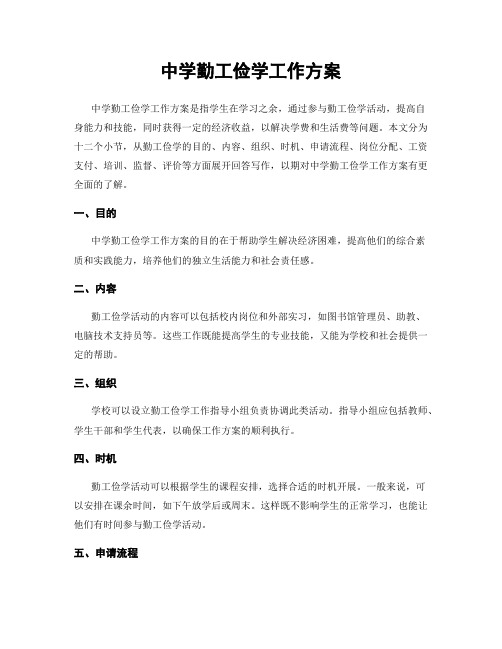 中学勤工俭学工作方案

中学勤工俭学工作方案是指学生在学习之余，通过参与勤工俭学活动，提高自身能力和技能，同时获得一定的经济收益，以解决学费和生活费等问题。本文分为十二个小节，从勤工俭学的目的、内容、组织、时机、申请流程、岗位分配、工资支付、培训、监督、评价等方面展开回答写作，以期对中学勤工俭学工作方案有更全面的了解。

一、目的

中学勤工俭学工作方案的目的在于帮助学生解决经济困难，提高他们的综合素质和实践能力，培养他们的独立生活能力和社会责任感。

二、内容

勤工俭学活动的内容可以包括校内岗位和外部实习，如图书馆管理员、助教、电脑技术支持员等。这些工作既能提高学生的专业技能，又能为学校和社会提供一定的帮助。

三、组织

学校可以设立勤工俭学工作指导小组负责协调此类活动。指导小组应包括教师、学生干部和学生代表，以确保工作方案的顺利执行。

四、时机

勤工俭学活动可以根据学生的课程安排，选择合适的时机开展。一般来说，可以安排在课余时间，如下午放学后或周末。这样既不影响学生的正常学习，也能让他们有时间参与勤工俭学活动。

五、申请流程